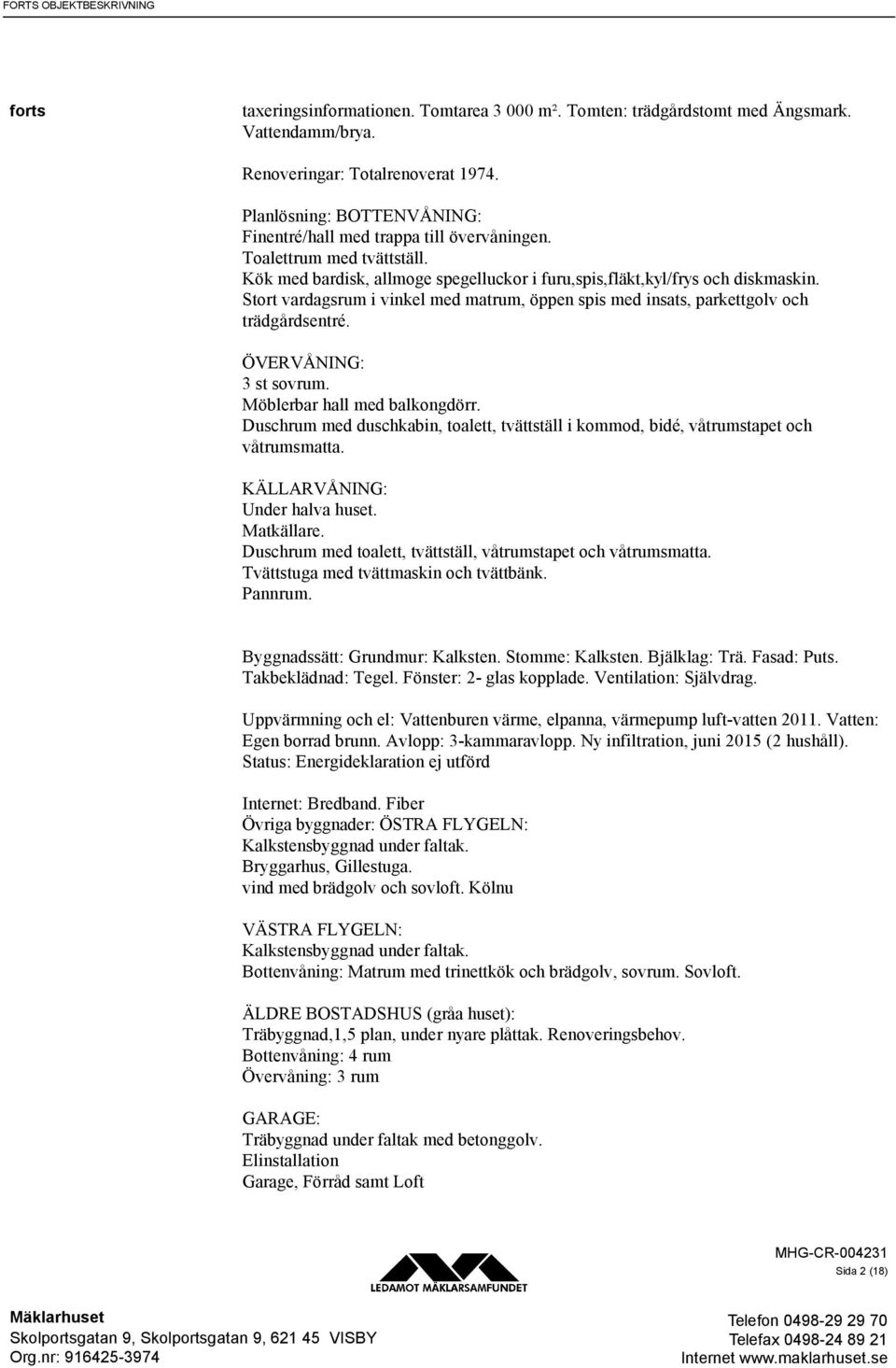 FORTS OBJEKTBESKRIVNING

forts

taxeringsinformationen. Tomtarea 3 000 m². Tomten: trädgårdstomt med Ängsmark. Vattendamm/brya.

Renoveringar: Totalrenoverat 1974.

Planlösning: BOTTENVÅNING:
Finentré/hall med trappa till övervåningen.
Toalettrum med tvättställ.
Kök med bardisk, allmoge spegelluckor i furu,spis,fläkt,kyl/frys och diskmaskin.
Stort vardagsrum i vinkel med matrum, öppen spis med insats, parkettgolv och trädgårdsentré.

ÖVERVÅNING:
3 st sovrum.
Möblerbar hall med balkongdörr.
Duschrum med duschkabin, toalett, tvättställ i kommod, bidé, våtrumstapet och våtrumsmatta.

KÄLLARVÅNING:
Under halva huset.
Matkällare.
Duschrum med toalett, tvättställ, våtrumstapet och våtrumsmatta.
Tvättstuga med tvättmaskin och tvättbänk.
Pannrum.

Byggnadssätt: Grundmur: Kalksten. Stomme: Kalksten. Bjälklag: Trä. Fasad: Puts. Takbeklädnad: Tegel. Fönster: 2- glas kopplade. Ventilation: Självdrag.

Uppvärmning och el: Vattenburen värme, elpanna, värmepump luft-vatten 2011. Vatten: Egen borrad brunn. Avlopp: 3-kammaravlopp. Ny infiltration, juni 2015 (2 hushåll).
Status: Energideklaration ej utförd

Internet: Bredband. Fiber
Övriga byggnader: ÖSTRA FLYGELN:
Kalkstensbyggnad under faltak.
Bryggarhus, Gillestuga.
vind med brädgolv och sovloft. Kölnu

VÄSTRA FLYGELN:
Kalkstensbyggnad under faltak.
Bottenvåning: Matrum med trinettkök och brädgolv, sovrum. Sovloft.

ÄLDRE BOSTADSHUS (gråa huset):
Träbyggnad,1,5 plan, under nyare plåttak. Renoveringsbehov.
Bottenvåning: 4 rum
Övervåning: 3 rum

GARAGE:
Träbyggnad under faltak med betonggolv.
Elinstallation
Garage, Förråd samt Loft

LEDAMOT MÄKLARSAMFUNDET

MHG-CR-004231
Sida 2 (18)

Mäklarhuset
Skolportsgatan 9, Skolportsgatan 9, 621 45 VISBY
Org.nr: 916425-3974

Telefon 0498-29 29 70
Telefax 0498-24 89 21
Internet www.maklarhuset.se